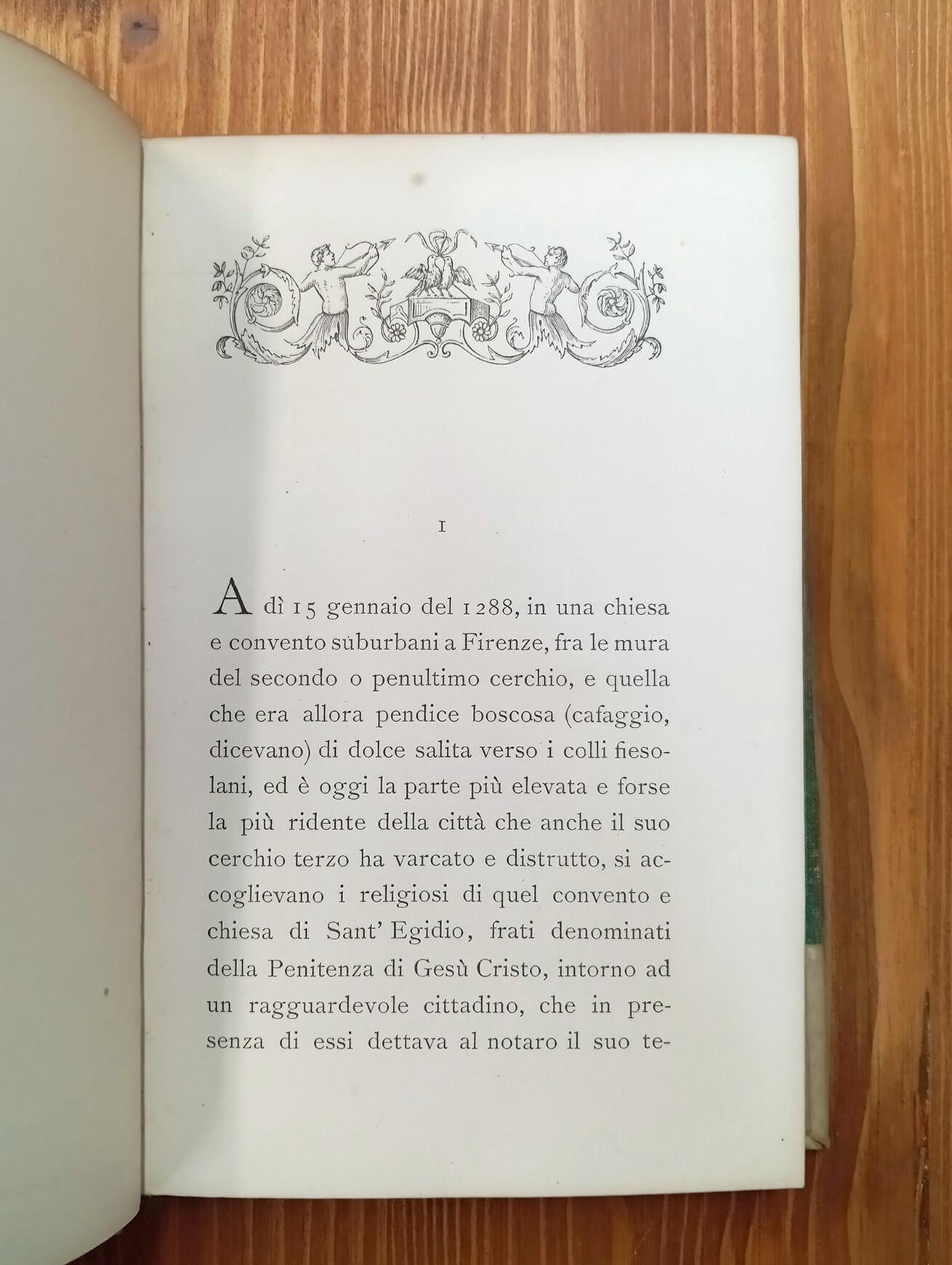 I

A dì 15 gennaio del 1288, in una chiesa e convento suburbani a Firenze, fra le mura del secondo o penultimo cerchio, e quella che era allora pendice boscosa (cafaggio, dicevano) di dolce salita verso i colli fiesolani, ed è oggi la parte più elevata e forse la più ridente della città che anche il suo cerchio terzo ha varcato e distrutto, si accoglievano i religiosi di quel convento e chiesa di Sant' Egidio, frati denominati della Penitenza di Gesù Cristo, intorno ad un ragguardevole cittadino, che in presenza di essi dettava al notaro il suo te-